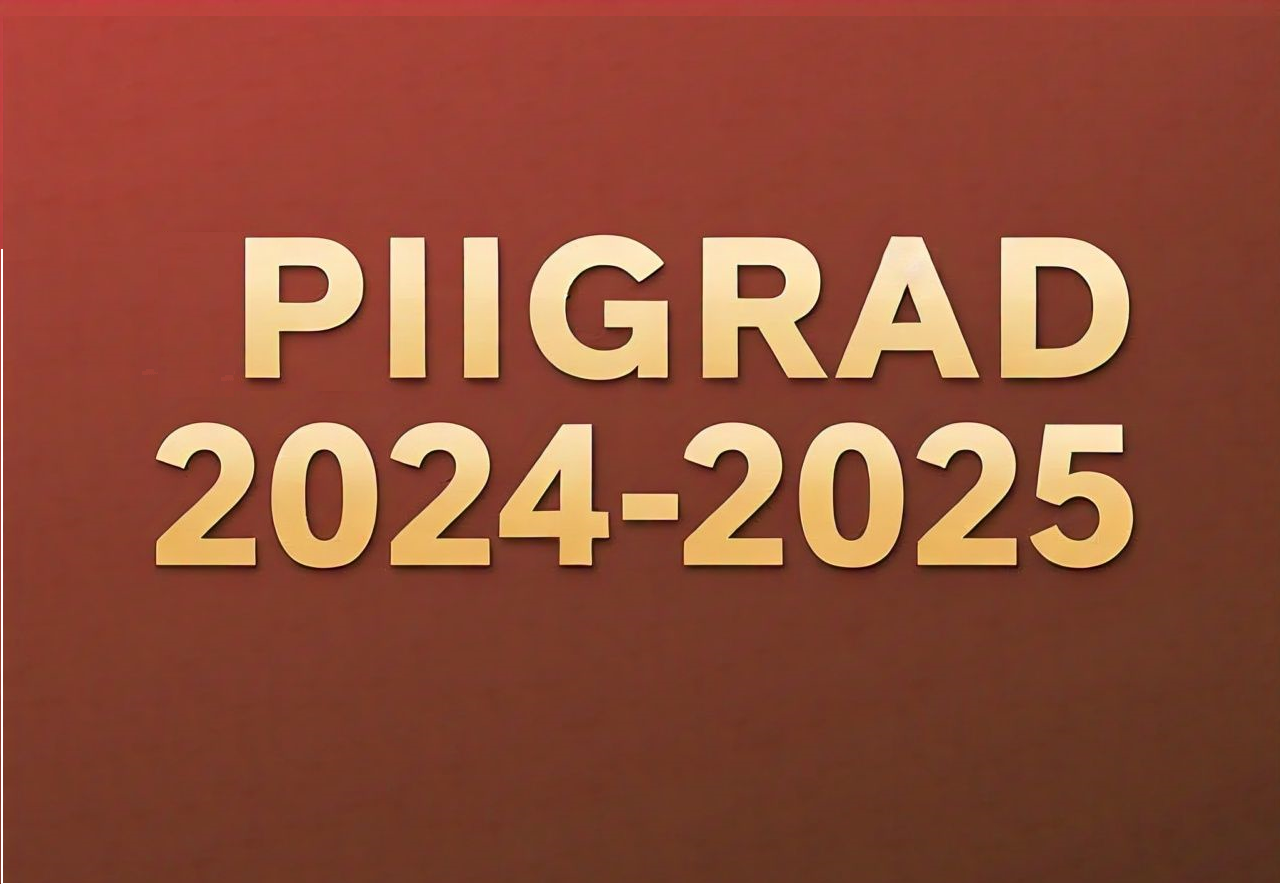 PIIGRAD
2024-2025